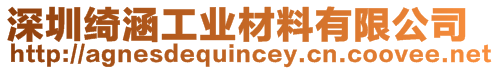 深圳绮涵工业材料有限公司
http://agnesdequincey.cn.coovee.net